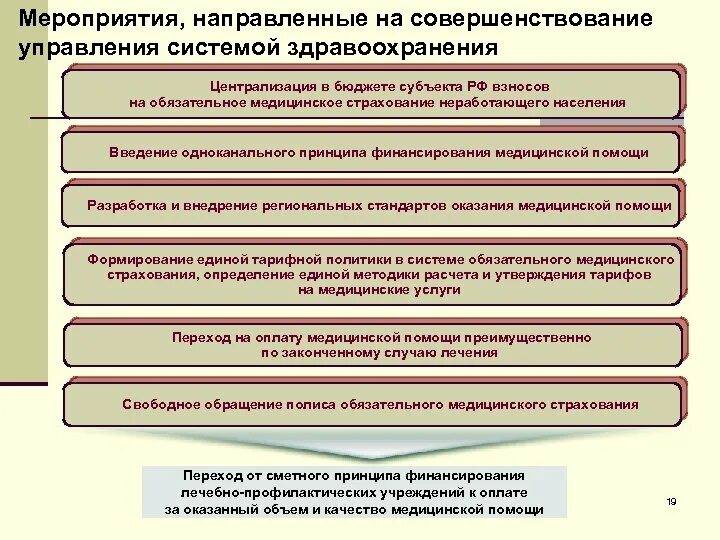 Мероприятия, направленные на совершенствование управления системой здравоохранения

Централизация в бюджете субъекта РФ взносов на обязательное медицинское страхование неработающего населения

Введение одноканального принципа финансирования медицинской помощи

Разработка и внедрение региональных стандартов оказания медицинской помощи

Формирование единой тарифной политики в системе обязательного медицинского страхования, определение единой методики расчета и утверждения тарифов на медицинские услуги

Переход на оплату медицинской помощи преимущественно по законченному случаю лечения

Свободное обращение полиса обязательного медицинского страхования

Переход от сметного принципа финансирования лечебно-профилактических учреждений к оплате за оказанный объем и качество медицинской помощи

19